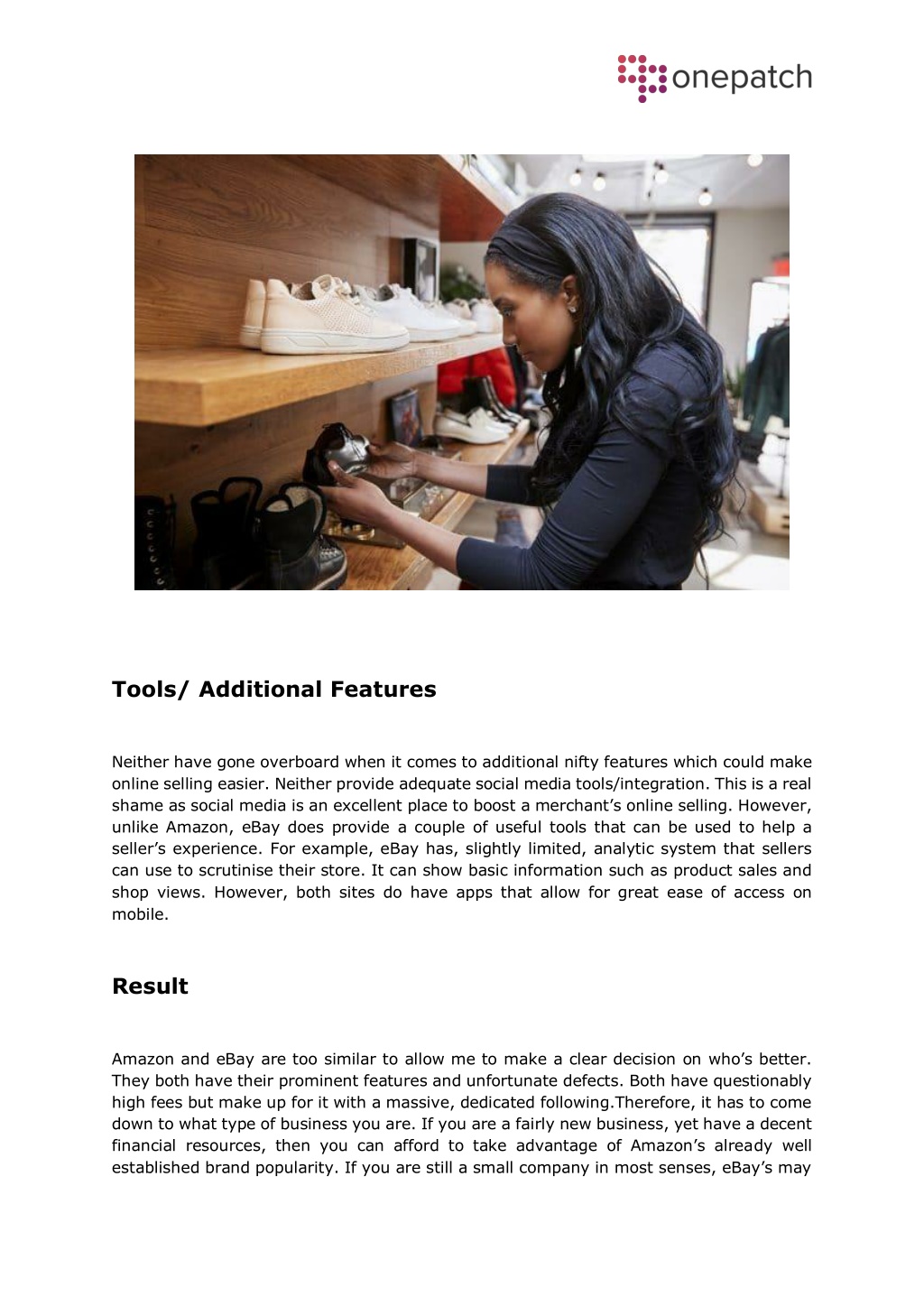 onepatch

Tools/ Additional Features

Neither have gone overboard when it comes to additional nifty features which could make online selling easier. Neither provide adequate social media tools/integration. This is a real shame as social media is an excellent place to boost a merchant's online selling. However, unlike Amazon, eBay does provide a couple of useful tools that can be used to help a seller's experience. For example, eBay has, slightly limited, analytic system that sellers can use to scrutinise their store. It can show basic information such as product sales and shop views. However, both sites do have apps that allow for great ease of access on mobile.

Result

Amazon and eBay are too similar to allow me to make a clear decision on who's better. They both have their prominent features and unfortunate defects. Both have questionably high fees but make up for it with a massive, dedicated following.Therefore, it has to come down to what type of business you are. If you are a fairly new business, yet have a decent financial resources, then you can afford to take advantage of Amazon's already well established brand popularity. If you are still a small company in most senses, eBay's may